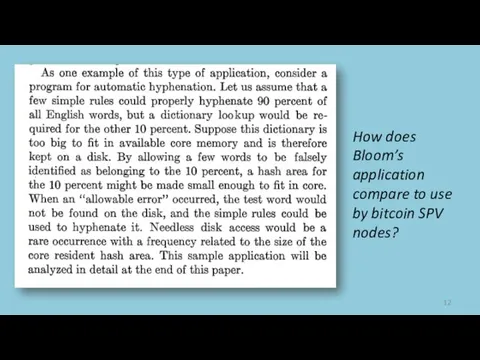 As one example of this type of application, consider a program for automatic hyphenation. Let us assume that a few simple rules could properly hyphenate 90 percent of all English words, but a dictionary lookup would be required for the other 10 percent. Suppose this dictionary is too big to fit in available core memory and is therefore kept on a disk. By allowing a few words to be falsely identified as belonging to the 10 percent, a hash area for the 10 percent might be made small enough to fit in core. When an "allowable error" occurred, the test word would not be found on the disk, and the simple rules could be used to hyphenate it. Needless disk access would be a rare occurrence with a frequency related to the size of the core resident hash area. This sample application will be analyzed in detail at the end of this paper.

How does Bloom's application compare to use by bitcoin SPV nodes?

12